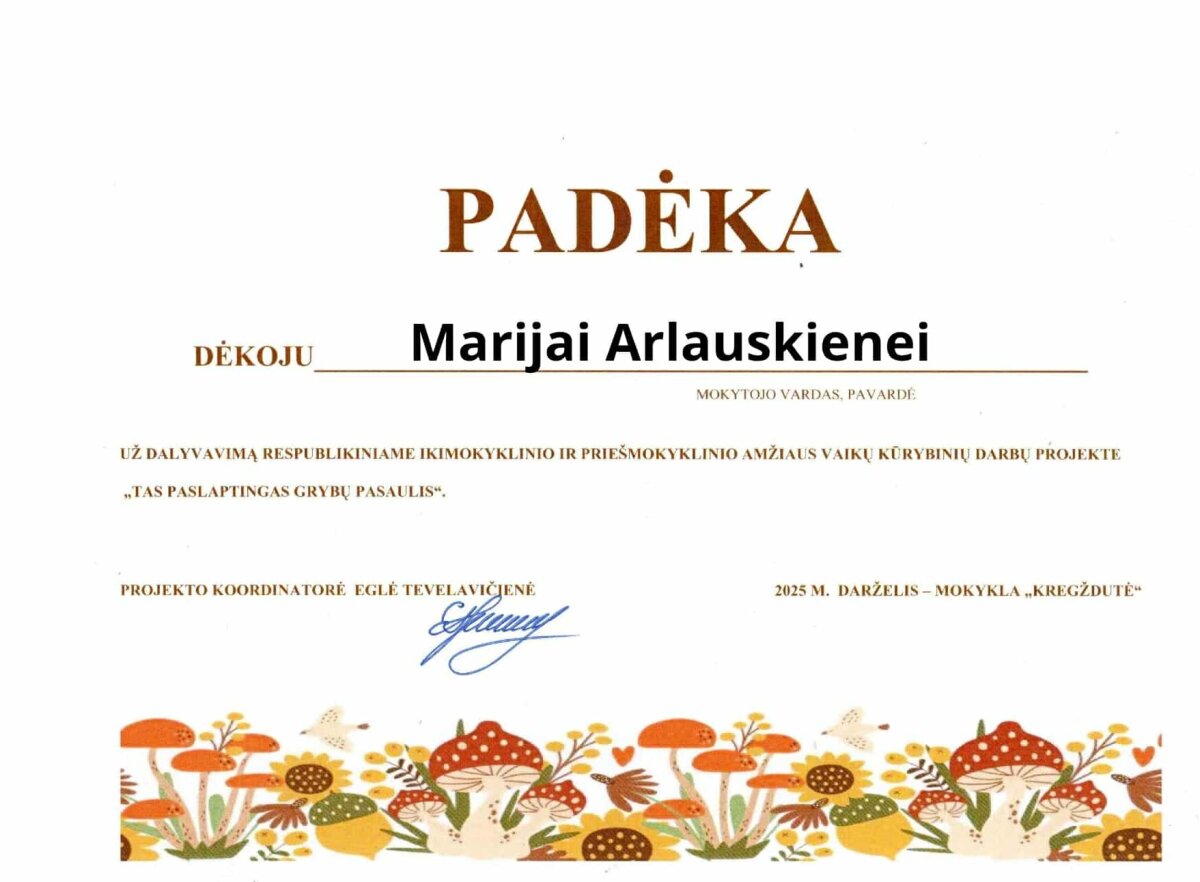 PADĖKA

DĖKOJU Marijai Arlauskienei

MOKYTOJO VARDAS, PAVARDĖ

UŽ DALYVAVIMĄ RESPUBLIKINIAME IKIMOKYKLINIO IR PRIEŠMOKYKLINIO AMŽIAUS VAIKŲ KŪRYBINIŲ DARBŲ PROJEKTE „TAS PASLAPTINGAS GRYBŲ PASAULIS“.

PROJEKTO KOORDINATORĖ EGLĖ TEVELAVIČIENĖ

2025 M. DARŽELIS – MOKYKLA „KREGŽDUTĖ“